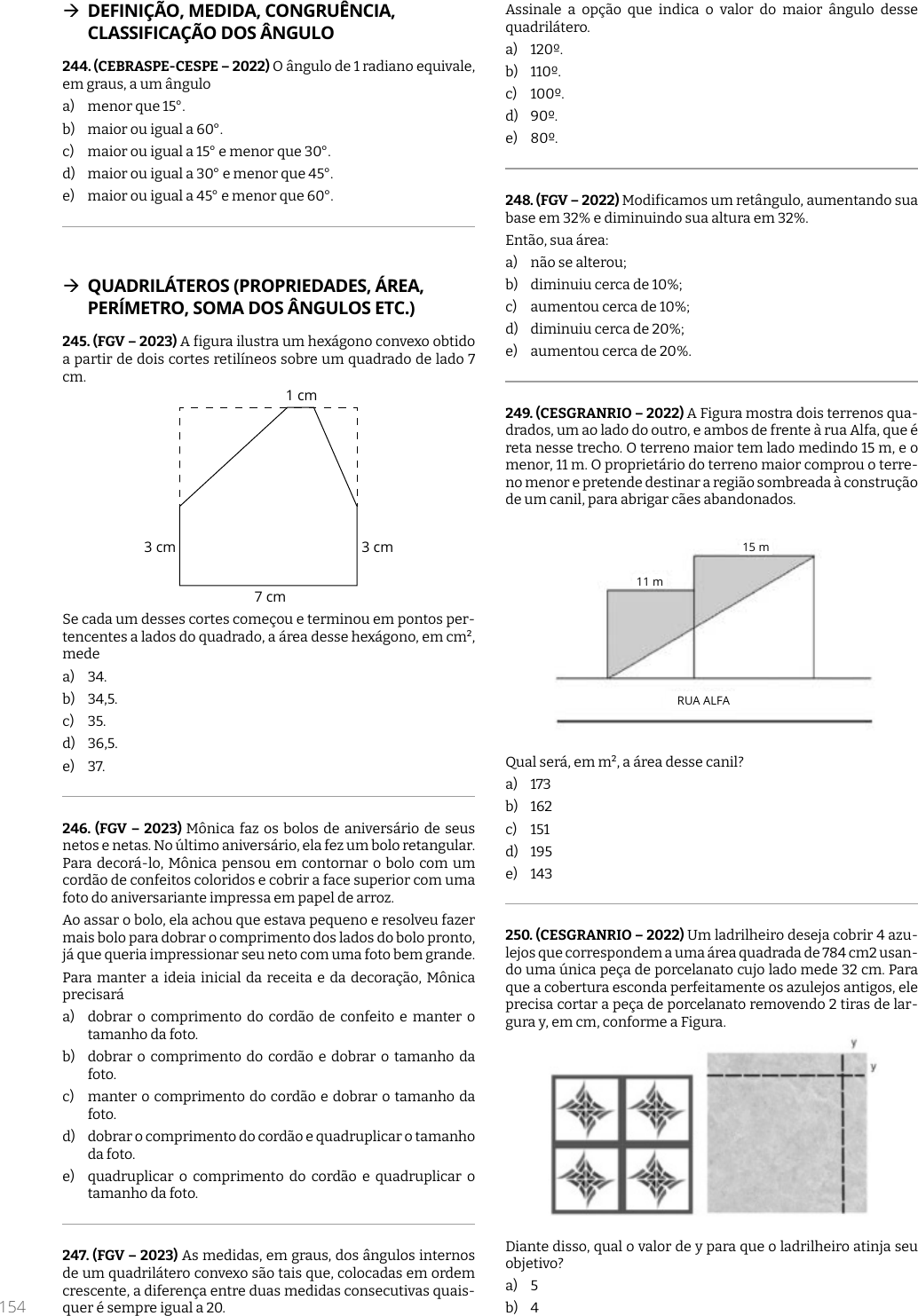 → DEFINIÇÃO, MEDIDA, CONGRUÊNCIA, CLASSIFICAÇÃO DOS ÂNGULO

244. (CEBRASPE-CESPE – 2022) O ângulo de 1 radiano equivale, em graus, a um ângulo
a) menor que 15°.
b) maior ou igual a 60°.
c) maior ou igual a 15° e menor que 30°.
d) maior ou igual a 30° e menor que 45°.
e) maior ou igual a 45° e menor que 60°.

→ QUADRILÁTEROS (PROPRIEDADES, ÁREA, PERÍMETRO, SOMA DOS ÂNGULOS ETC.)

245. (FGV – 2023) A figura ilustra um hexágono convexo obtido a partir de dois cortes retilíneos sobre um quadrado de lado 7 cm.

1 cm
3 cm
3 cm
7 cm

Se cada um desses cortes começou e terminou em pontos pertencentes a lados do quadrado, a área desse hexágono, em cm², mede
a) 34.
b) 34,5.
c) 35.
d) 36,5.
e) 37.

246. (FGV – 2023) Mônica faz os bolos de aniversário de seus netos e netas. No último aniversário, ela fez um bolo retangular. Para decorá-lo, Mônica pensou em contornar o bolo com um cordão de confeitos coloridos e cobrir a face superior com uma foto do aniversariante impressa em papel de arroz.

Ao assar o bolo, ela achou que estava pequeno e resolveu fazer mais bolo para dobrar o comprimento dos lados do bolo pronto, já que queria impressionar seu neto com uma foto bem grande.

Para manter a ideia inicial da receita e da decoração, Mônica precisará
a) dobrar o comprimento do cordão de confeito e manter o tamanho da foto.
b) dobrar o comprimento do cordão e dobrar o tamanho da foto.
c) manter o comprimento do cordão e dobrar o tamanho da foto.
d) dobrar o comprimento do cordão e quadruplicar o tamanho da foto.
e) quadruplicar o comprimento do cordão e quadruplicar o tamanho da foto.

247. (FGV – 2023) As medidas, em graus, dos ângulos internos de um quadrilátero convexo são tais que, colocadas em ordem crescente, a diferença entre duas medidas consecutivas quaisquer é sempre igual a 20.

154

Assinale a opção que indica o valor do maior ângulo desse quadrilátero.
a) 120º.
b) 110º.
c) 100º.
d) 90º.
e) 80º.

248. (FGV – 2022) Modificamos um retângulo, aumentando sua base em 32% e diminuindo sua altura em 32%.
Então, sua área:
a) não se alterou;
b) diminuiu cerca de 10%;
c) aumentou cerca de 10%;
d) diminuiu cerca de 20%;
e) aumentou cerca de 20%.

249. (CESGRANRIO – 2022) A Figura mostra dois terrenos quadrados, um ao lado do outro, e ambos de frente à rua Alfa, que é reta nesse trecho. O terreno maior tem lado medindo 15 m, e o menor, 11 m. O proprietário do terreno maior comprou o terreno menor e pretende destinar a região sombreada à construção de um canil, para abrigar cães abandonados.

15 m
11 m
RUA ALFA

Qual será, em m², a área desse canil?
a) 173
b) 162
c) 151
d) 195
e) 143

250. (CESGRANRIO – 2022) Um ladrilheiro deseja cobrir 4 azulejos que correspondem a uma área quadrada de 784 cm2 usando uma única peça de porcelanato cujo lado mede 32 cm. Para que a cobertura esconda perfeitamente os azulejos antigos, ele precisa cortar a peça de porcelanato removendo 2 tiras de largura y, em cm, conforme a Figura.

y
y

Diante disso, qual o valor de y para que o ladrilheiro atinja seu objetivo?
a) 5
b) 4